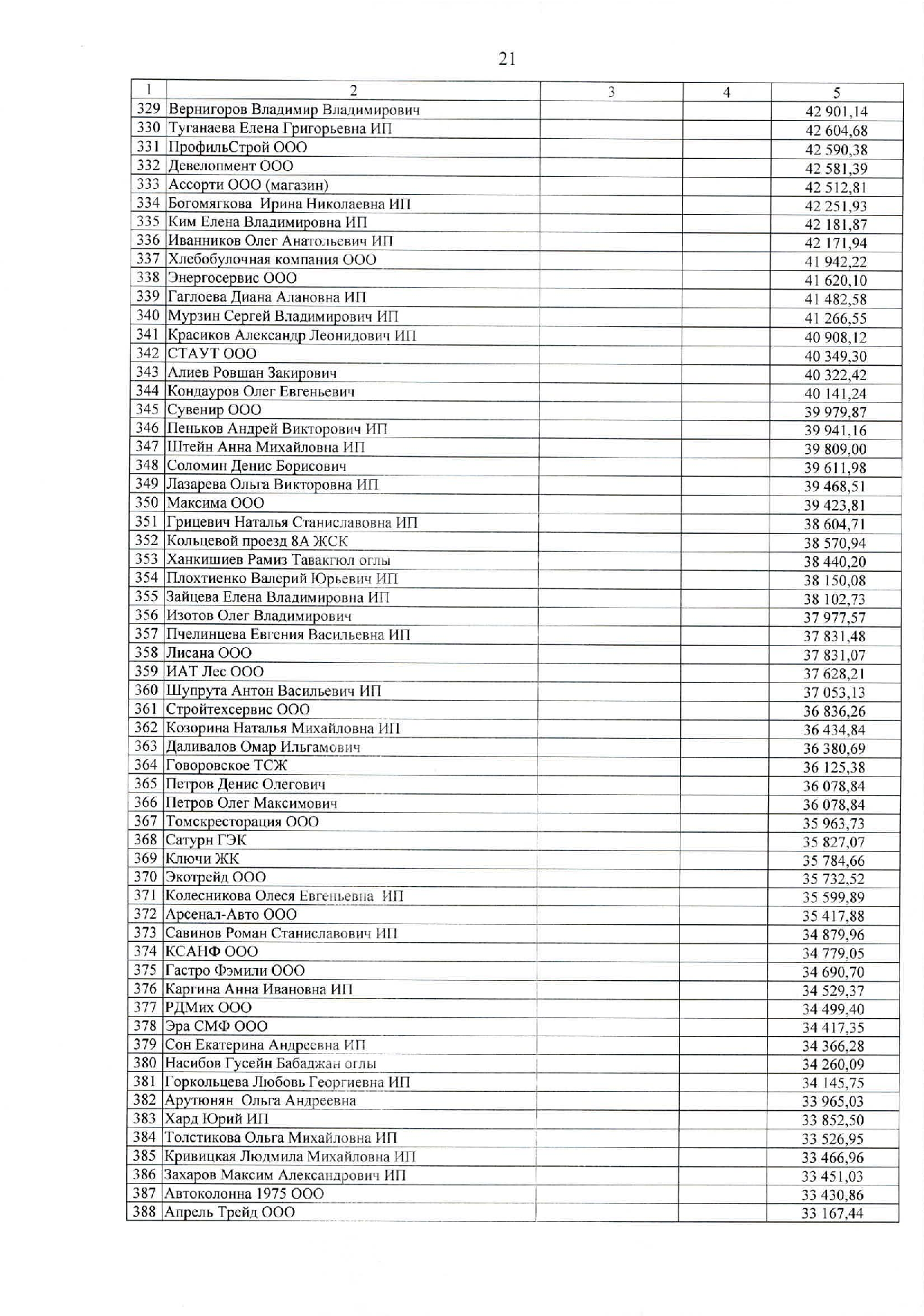 21

| 1 | 2 | 3 | 4 | 5 |
|---|---|---|---|---|
| 329 | Вернигоров Владимир Владимирович | | | 42 901,14 |
| 330 | Туганаева Елена Григорьевна ИП | | | 42 604,68 |
| 331 | ПрофильСтрой ООО | | | 42 590,38 |
| 332 | Девелопмент ООО | | | 42 581,39 |
| 333 | Ассорти ООО (магазин) | | | 42 512,81 |
| 334 | Богомягкова Ирина Николаевна ИП | | | 42 251,93 |
| 335 | Ким Елена Владимировна ИП | | | 42 181,87 |
| 336 | Иванников Олег Анатольевич ИП | | | 42 171,94 |
| 337 | Хлебобулочная компания ООО | | | 41 942,22 |
| 338 | Энергосервис ООО | | | 41 620,10 |
| 339 | Гаглоева Диана Алановна ИП | | | 41 482,58 |
| 340 | Мурзин Сергей Владимирович ИП | | | 41 266,55 |
| 341 | Красиков Александр Леонидович ИП | | | 40 908,12 |
| 342 | СТАУТ ООО | | | 40 349,30 |
| 343 | Алиев Ровшан Закирович | | | 40 322,42 |
| 344 | Кондауров Олег Евгеньевич | | | 40 141,24 |
| 345 | Сувенир ООО | | | 39 979,87 |
| 346 | Пеньков Андрей Викторович ИП | | | 39 941,16 |
| 347 | Штейн Анна Михайловна ИП | | | 39 809,00 |
| 348 | Соломин Денис Борисович | | | 39 611,98 |
| 349 | Лазарева Ольга Викторовна ИП | | | 39 468,51 |
| 350 | Максима ООО | | | 39 423,81 |
| 351 | Грицевич Наталья Станиславовна ИП | | | 38 604,71 |
| 352 | Кольцевой проезд 8А ЖСК | | | 38 570,94 |
| 353 | Ханкишиев Рамиз Тавакгюл оглы | | | 38 440,20 |
| 354 | Плохтиенко Валерий Юрьевич ИП | | | 38 150,08 |
| 355 | Зайцева Елена Владимировна ИП | | | 38 102,73 |
| 356 | Изотов Олег Владимирович | | | 37 977,57 |
| 357 | Пчелинцева Евгения Васильевна ИП | | | 37 831,48 |
| 358 | Лисана ООО | | | 37 831,07 |
| 359 | ИАТ Лес ООО | | | 37 628,21 |
| 360 | Шупрута Антон Васильевич ИП | | | 37 053,13 |
| 361 | Стройтехсервис ООО | | | 36 836,26 |
| 362 | Козорина Наталья Михайловна ИП | | | 36 434,84 |
| 363 | Даливалов Омар Ильгамович | | | 36 380,69 |
| 364 | Говоровское ТСЖ | | | 36 125,38 |
| 365 | Петров Денис Олегович | | | 36 078,84 |
| 366 | Петров Олег Максимович | | | 36 078,84 |
| 367 | Томскресторация ООО | | | 35 963,73 |
| 368 | Сатурн ГЭК | | | 35 827,07 |
| 369 | Ключи ЖК | | | 35 784,66 |
| 370 | Экотрейд ООО | | | 35 732,52 |
| 371 | Колесникова Олеся Евгеньевна ИП | | | 35 599,89 |
| 372 | Арсенал-Авто ООО | | | 35 417,88 |
| 373 | Савинов Роман Станиславович ИП | | | 34 879,96 |
| 374 | КСАНФ ООО | | | 34 779,05 |
| 375 | Гастро Фэмили ООО | | | 34 690,70 |
| 376 | Каргина Анна Ивановна ИП | | | 34 529,37 |
| 377 | РДМих ООО | | | 34 499,40 |
| 378 | Эра СМФ ООО | | | 34 417,35 |
| 379 | Сон Екатерина Андреевна ИП | | | 34 366,28 |
| 380 | Насибов Гусейн Бабаджан оглы | | | 34 260,09 |
| 381 | Горкольцева Любовь Георгиевна ИП | | | 34 145,75 |
| 382 | Арутюнян Ольга Андреевна | | | 33 965,03 |
| 383 | Хард Юрий ИП | | | 33 852,50 |
| 384 | Толстикова Ольга Михайловна ИП | | | 33 526,95 |
| 385 | Кривицкая Людмила Михайловна ИП | | | 33 466,96 |
| 386 | Захаров Максим Александрович ИП | | | 33 451,03 |
| 387 | Автоколонна 1975 ООО | | | 33 430,86 |
| 388 | Апрель Трейд ООО | | | 33 167,44 |